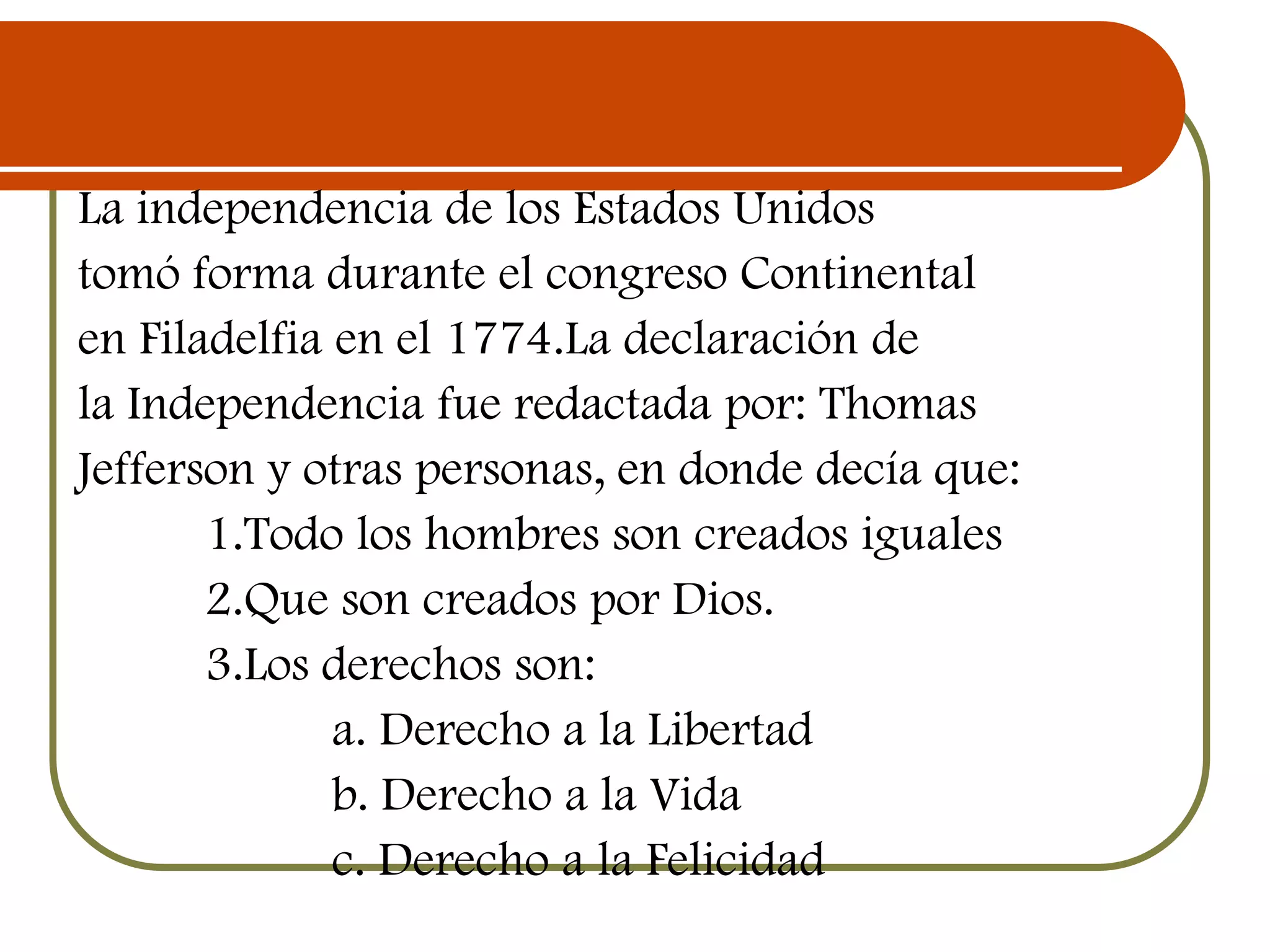 La independencia de los Estados Unidos tomó forma durante el congreso Continental en Filadelfia en el 1774.La declaración de la Independencia fue redactada por: Thomas Jefferson y otras personas, en donde decía que:

1.Todo los hombres son creados iguales

2.Que son creados por Dios.

3.Los derechos son:

a. Derecho a la Libertad

b. Derecho a la Vida

c. Derecho a la Felicidad